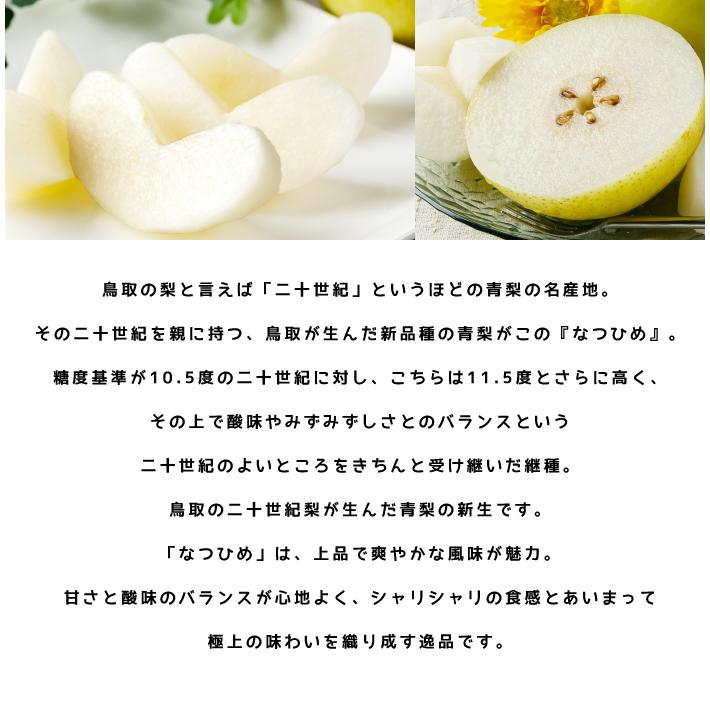 鳥取の梨と言えば「二十世紀」というほどの青梨の名産地。

その二十世紀を親に持つ、鳥取が生んだ新品種の青梨がこの『なつひめ』。

糖度基準が10.5度の二十世紀に対し、こちらは11.5度とさらに高く、

その上で酸味やみずみずしさとのバランスという

二十世紀のよいところをきちんと受け継いだ継種。

鳥取の二十世紀梨が生んだ青梨の新生です。

「なつひめ」は、上品で爽やかな風味が魅力。

甘さと酸味のバランスが心地よく、シャリシャリの食感とあいまって

極上の味わいを織り成す逸品です。